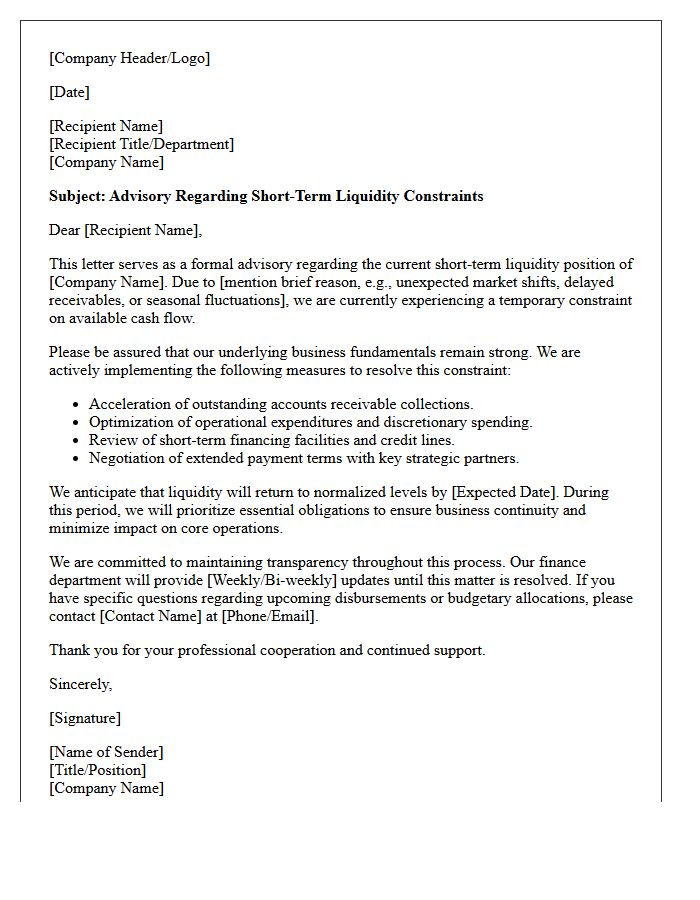 [Company Header/Logo]

[Date]

[Recipient Name]
[Recipient Title/Department]
[Company Name]

Subject: Advisory Regarding Short-Term Liquidity Constraints

Dear [Recipient Name],

This letter serves as a formal advisory regarding the current short-term liquidity position of [Company Name]. Due to [mention brief reason, e.g., unexpected market shifts, delayed receivables, or seasonal fluctuations], we are currently experiencing a temporary constraint on available cash flow.

Please be assured that our underlying business fundamentals remain strong. We are actively implementing the following measures to resolve this constraint:

• Acceleration of outstanding accounts receivable collections.
• Optimization of operational expenditures and discretionary spending.
• Review of short-term financing facilities and credit lines.
• Negotiation of extended payment terms with key strategic partners.

We anticipate that liquidity will return to normalized levels by [Expected Date]. During this period, we will prioritize essential obligations to ensure business continuity and minimize impact on core operations.

We are committed to maintaining transparency throughout this process. Our finance department will provide [Weekly/Bi-weekly] updates until this matter is resolved. If you have specific questions regarding upcoming disbursements or budgetary allocations, please contact [Contact Name] at [Phone/Email].

Thank you for your professional cooperation and continued support.

Sincerely,

[Signature]

[Name of Sender]
[Title/Position]
[Company Name]